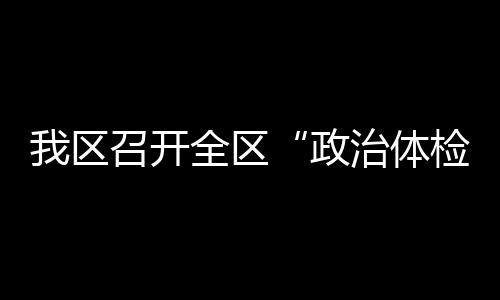 我区召开全区“政治体检